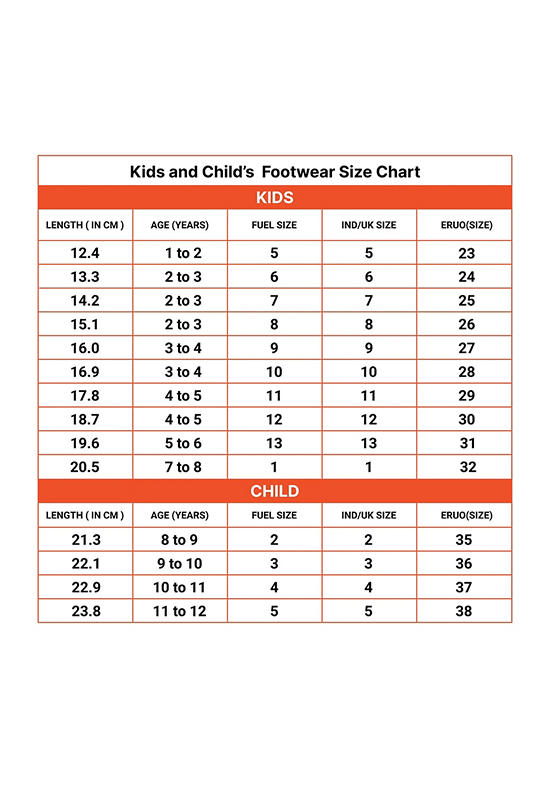 Kids and Child's Footwear Size Chart

KIDS

| LENGTH ( IN CM ) | AGE (YEARS) | FUEL SIZE | IND/UK SIZE | ERUO(SIZE) |
|---|---|---|---|---|
| 12.4 | 1 to 2 | 5 | 5 | 23 |
| 13.3 | 2 to 3 | 6 | 6 | 24 |
| 14.2 | 2 to 3 | 7 | 7 | 25 |
| 15.1 | 2 to 3 | 8 | 8 | 26 |
| 16.0 | 3 to 4 | 9 | 9 | 27 |
| 16.9 | 3 to 4 | 10 | 10 | 28 |
| 17.8 | 4 to 5 | 11 | 11 | 29 |
| 18.7 | 4 to 5 | 12 | 12 | 30 |
| 19.6 | 5 to 6 | 13 | 13 | 31 |
| 20.5 | 7 to 8 | 1 | 1 | 32 |

CHILD

| LENGTH ( IN CM ) | AGE (YEARS) | FUEL SIZE | IND/UK SIZE | ERUO(SIZE) |
|---|---|---|---|---|
| 21.3 | 8 to 9 | 2 | 2 | 35 |
| 22.1 | 9 to 10 | 3 | 3 | 36 |
| 22.9 | 10 to 11 | 4 | 4 | 37 |
| 23.8 | 11 to 12 | 5 | 5 | 38 |